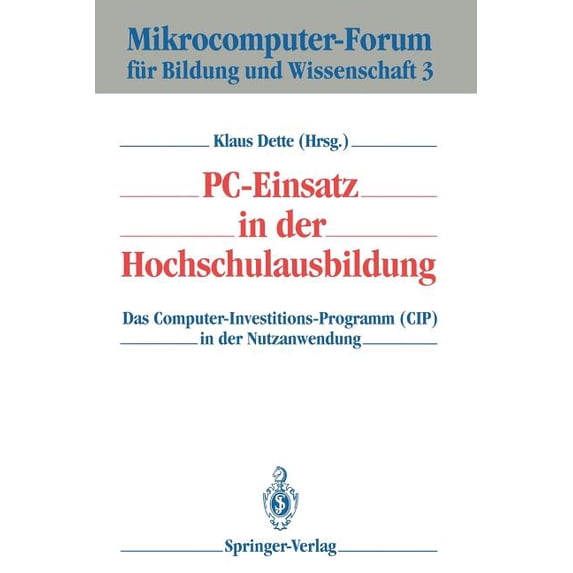 Mikrocomputer-Forum
für Bildung und Wissenschaft 3

Klaus Dette (Hrsg.)

PC-Einsatz
in der
Hochschulausbildung

Das Computer-Investitions-Programm (CIP)
in der Nutzanwendung

Springer-Verlag